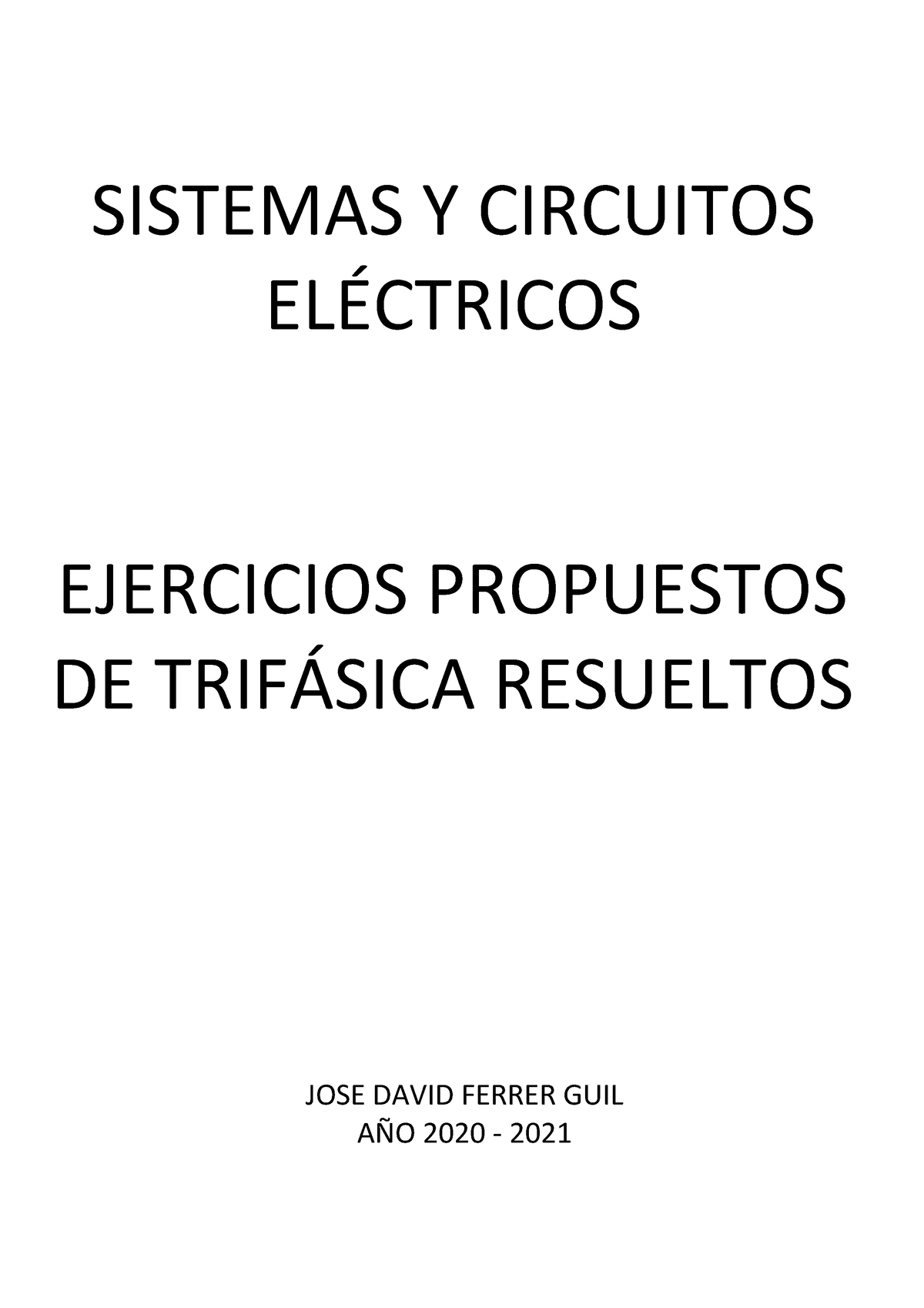 SISTEMAS Y CIRCUITOS ELÉCTRICOS

EJERCICIOS PROPUESTOS DE TRIFÁSICA RESUELTOS

JOSE DAVID FERRER GUIL
AÑO 2020 - 2021